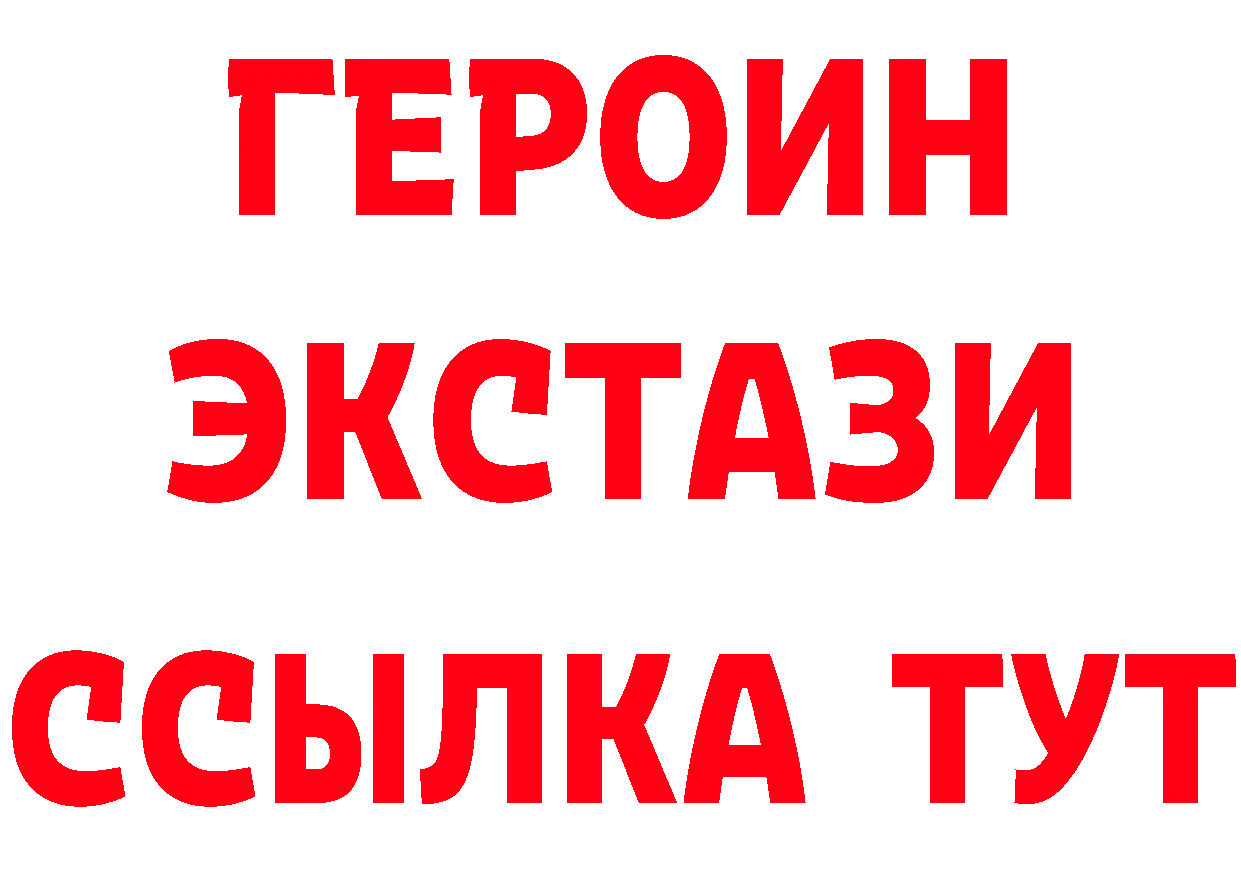 ГЕРОИН
ЭКСТАЗИ
ССЫЛКА ТУТ